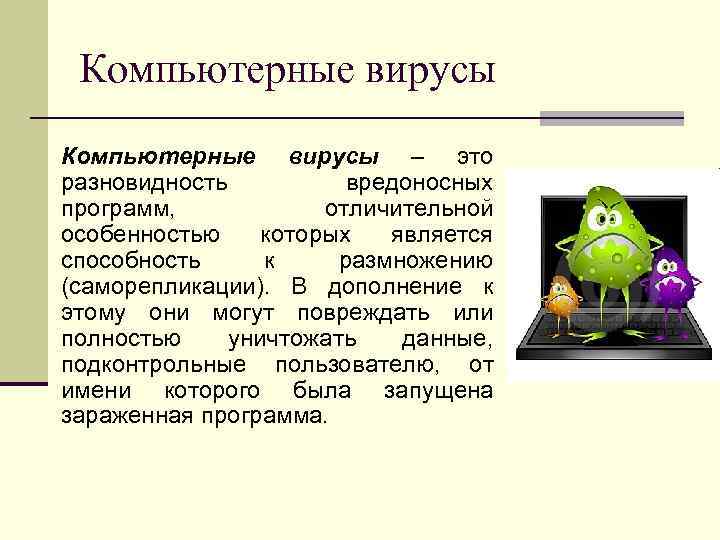 Компьютерные вирусы

Компьютерные вирусы – это разновидность вредоносных программ, отличительной особенностью которых является способность к размножению (саморепликации). В дополнение к этому они могут повреждать или полностью уничтожать данные, подконтрольные пользователю, от имени которого была запущена зараженная программа.